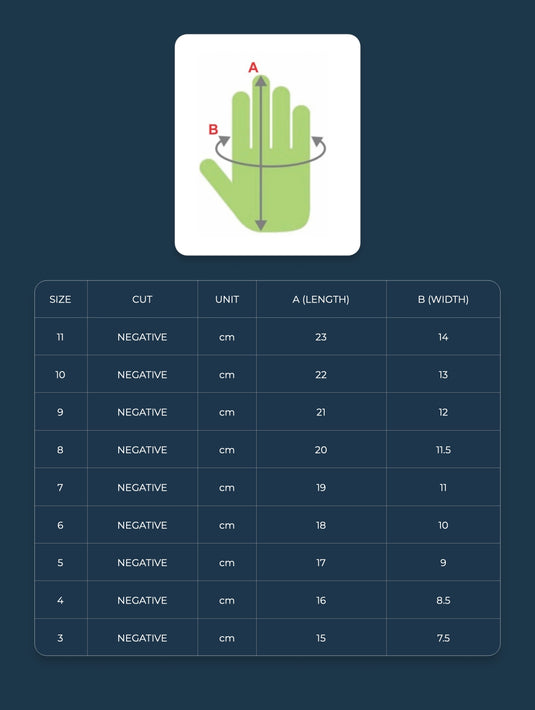 A

B

| SIZE | CUT | UNIT | A (LENGTH) | B (WIDTH) |
|---|---|---|---|---|
| 11 | NEGATIVE | cm | 23 | 14 |
| 10 | NEGATIVE | cm | 22 | 13 |
| 9 | NEGATIVE | cm | 21 | 12 |
| 8 | NEGATIVE | cm | 20 | 11.5 |
| 7 | NEGATIVE | cm | 19 | 11 |
| 6 | NEGATIVE | cm | 18 | 10 |
| 5 | NEGATIVE | cm | 17 | 9 |
| 4 | NEGATIVE | cm | 16 | 8.5 |
| 3 | NEGATIVE | cm | 15 | 7.5 |